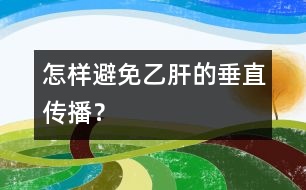 怎样避免乙肝的垂直传播?